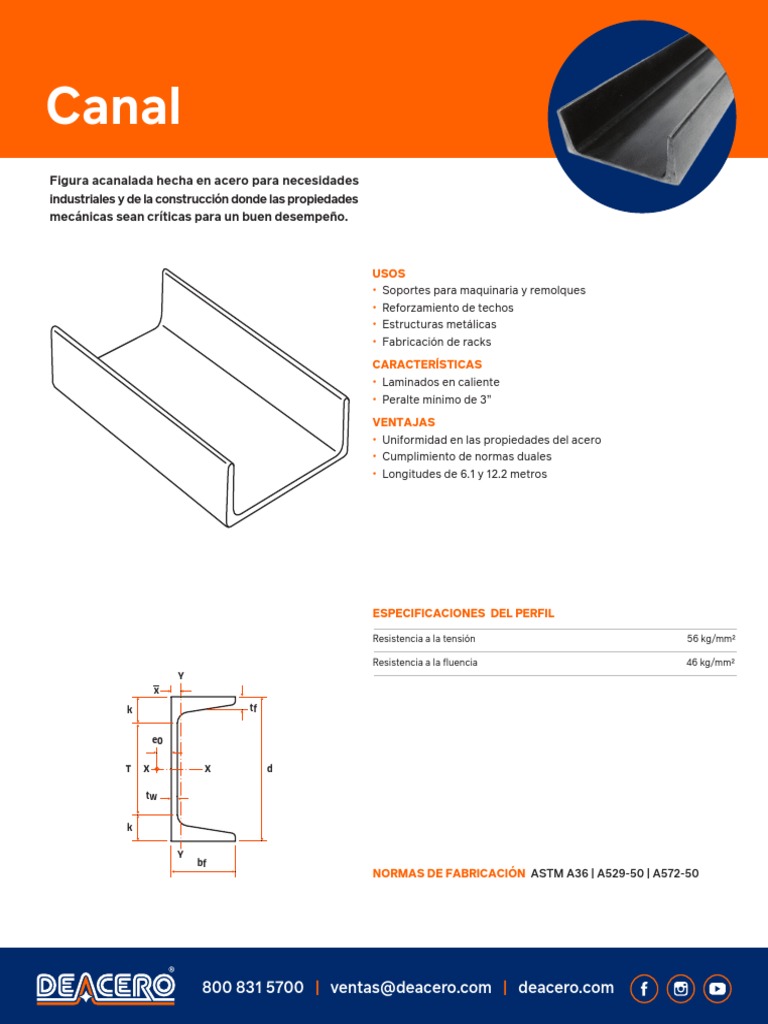 Canal

Figura acanalada hecha en acero para necesidades industriales y de la construcción donde las propiedades mecánicas sean críticas para un buen desempeño.

USOS
• Soportes para maquinaria y remolques
• Reforzamiento de techos
• Estructuras metálicas
• Fabricación de racks

CARACTERÍSTICAS
• Laminados en caliente
• Peralte mínimo de 3"

VENTAJAS
• Uniformidad en las propiedades del acero
• Cumplimiento de normas duales
• Longitudes de 6.1 y 12.2 metros

ESPECIFICACIONES DEL PERFIL

| Resistencia a la tensión | 56 kg/mm² |
|---|---|
| Resistencia a la fluencia | 46 kg/mm² |

Y
$\bar{x}$
k
tf
eo
T
X
X
d
tw
k
Y
bf

NORMAS DE FABRICACIÓN ASTM A36 | A529-50 | A572-50

DEACERO®
800 831 5700 | ventas@deacero.com | deacero.com